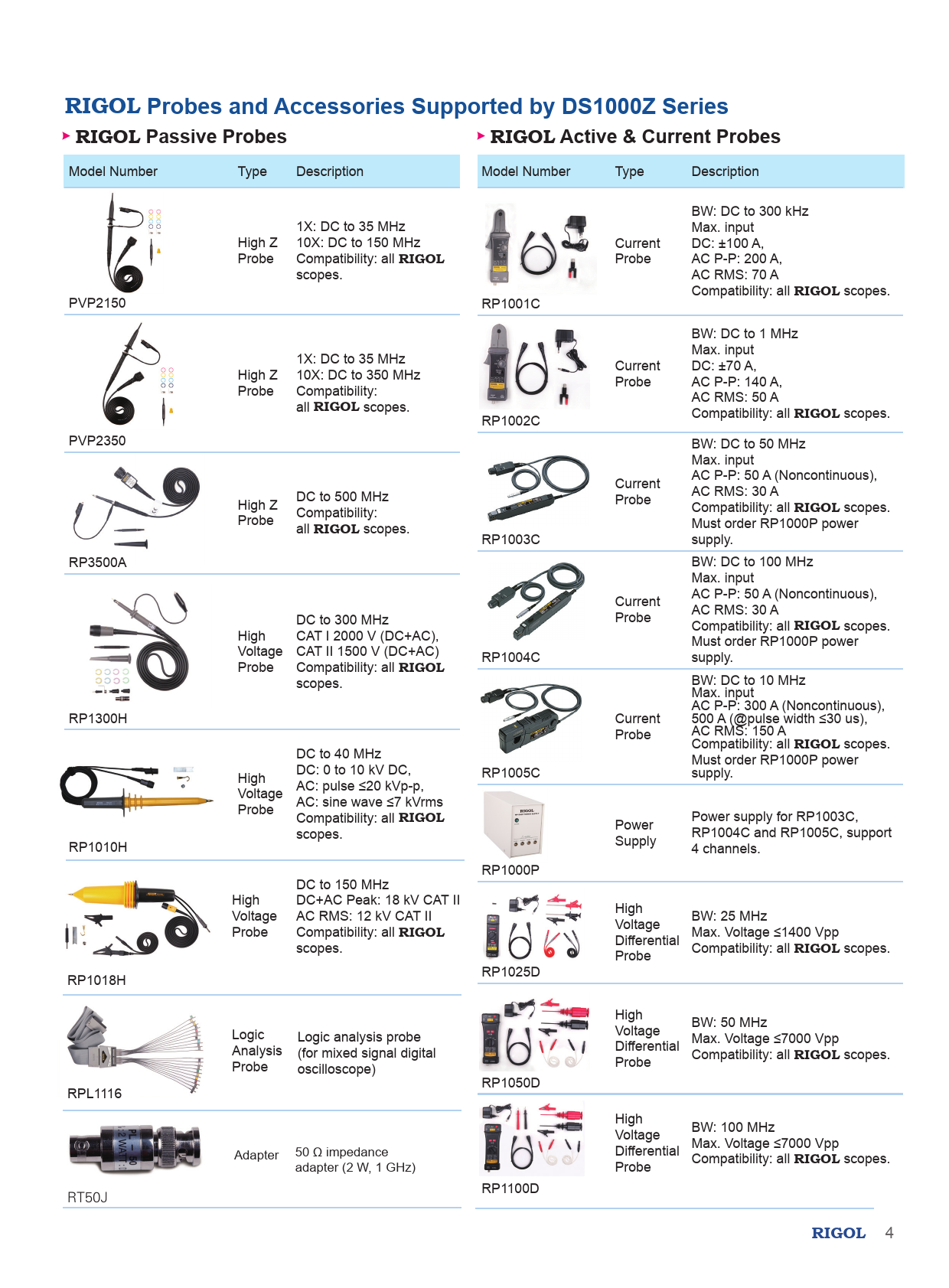 RIGOL Probes and Accessories Supported by DS1000Z Series

RIGOL Passive Probes

| Model Number | Type | Description |
|---|---|---|
| PVP2150 | High Z Probe | 1X: DC to 35 MHz 10X: DC to 150 MHz Compatibility: all RIGOL scopes. |
| PVP2350 | High Z Probe | 1X: DC to 35 MHz 10X: DC to 350 MHz Compatibility: all RIGOL scopes. |
| RP3500A | High Z Probe | DC to 500 MHz Compatibility: all RIGOL scopes. |
| RP1300H | High Voltage Probe | DC to 300 MHz CAT I 2000 V (DC+AC), CAT II 1500 V (DC+AC) Compatibility: all RIGOL scopes. |
| RP1010H | High Voltage Probe | DC to 40 MHz DC: 0 to 10 kV DC, AC: pulse ≤20 kVp-p, AC: sine wave ≤7 kVrms Compatibility: all RIGOL scopes. |
| RP1018H | High Voltage Probe | DC to 150 MHz DC+AC Peak: 18 kV CAT II AC RMS: 12 kV CAT II Compatibility: all RIGOL scopes. |
| RPL1116 | Logic Analysis Probe | Logic analysis probe (for mixed signal digital oscilloscope) |
| RT50J | Adapter | 50 Ω impedance adapter (2 W, 1 GHz) |

RIGOL Active & Current Probes

| Model Number | Type | Description |
|---|---|---|
| RP1001C | Current Probe | BW: DC to 300 kHz Max. input DC: ±100 A, AC P-P: 200 A, AC RMS: 70 A Compatibility: all RIGOL scopes. |
| RP1002C | Current Probe | BW: DC to 1 MHz Max. input DC: ±70 A, AC P-P: 140 A, AC RMS: 50 A Compatibility: all RIGOL scopes. |
| RP1003C | Current Probe | BW: DC to 50 MHz Max. input AC P-P: 50 A (Noncontinuous), AC RMS: 30 A Compatibility: all RIGOL scopes. Must order RP1000P power supply. |
| RP1004C | Current Probe | BW: DC to 100 MHz Max. input AC P-P: 50 A (Noncontinuous), AC RMS: 30 A Compatibility: all RIGOL scopes. Must order RP1000P power supply. |
| RP1005C | Current Probe | BW: DC to 10 MHz Max. input AC P-P: 300 A (Noncontinuous), 500 A (@pulse width ≤30 us), AC RMS: 150 A Compatibility: all RIGOL scopes. Must order RP1000P power supply. |
| RP1000P | Power Supply | Power supply for RP1003C, RP1004C and RP1005C, support 4 channels. |
| RP1025D | High Voltage Differential Probe | BW: 25 MHz Max. Voltage ≤1400 Vpp Compatibility: all RIGOL scopes. |
| RP1050D | High Voltage Differential Probe | BW: 50 MHz Max. Voltage ≤7000 Vpp Compatibility: all RIGOL scopes. |
| RP1100D | High Voltage Differential Probe | BW: 100 MHz Max. Voltage ≤7000 Vpp Compatibility: all RIGOL scopes. |

RIGOL 4